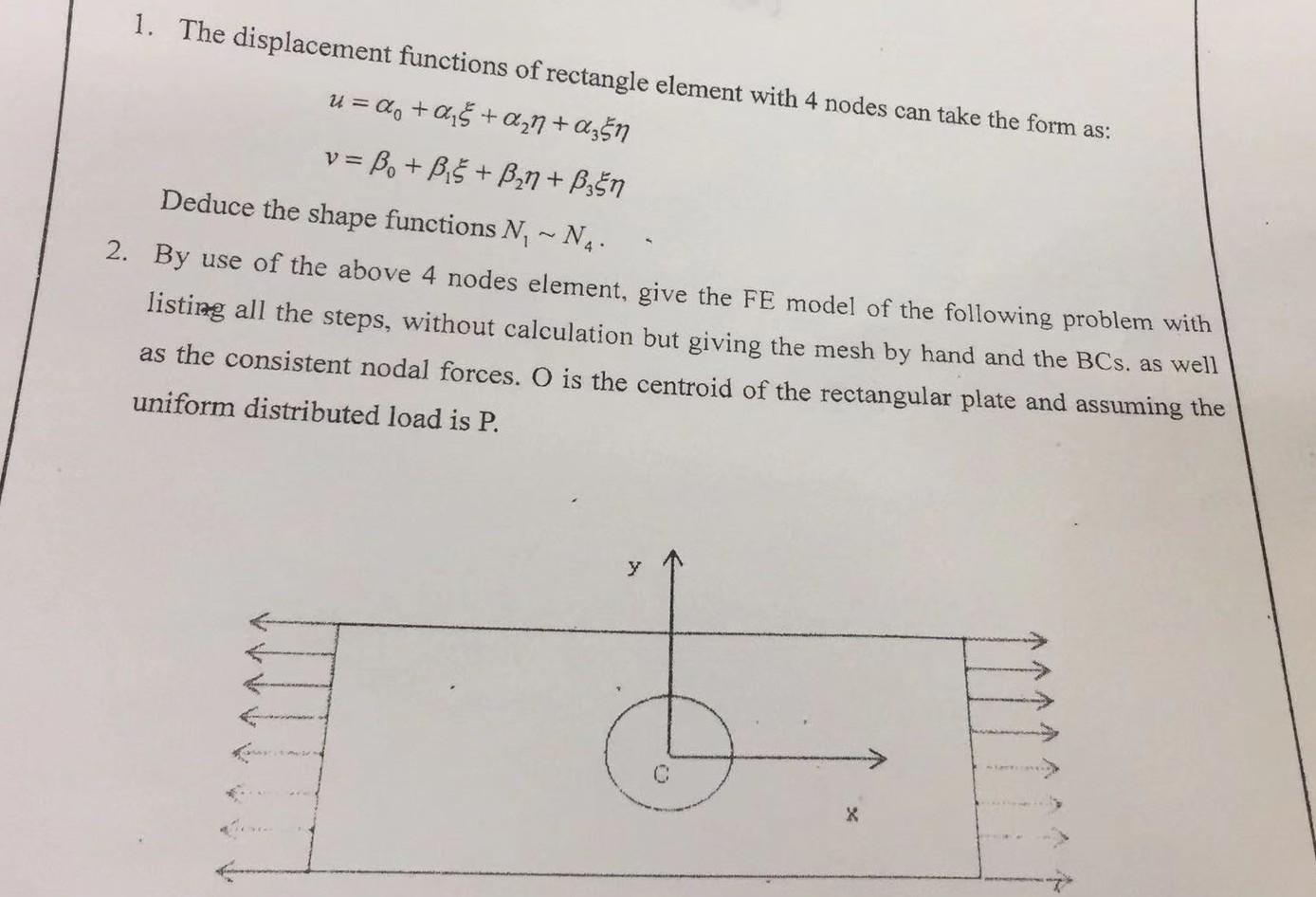 1. The displacement functions of rectangle element with 4 nodes can take the form as:

$u = \alpha_0 + \alpha_1\xi + \alpha_2\eta + \alpha_3\xi\eta$

$v = \beta_0 + \beta_1\xi + \beta_2\eta + \beta_3\xi\eta$

Deduce the shape functions $N_1 \sim N_4$.

2. By use of the above 4 nodes element, give the FE model of the following problem with listing all the steps, without calculation but giving the mesh by hand and the BCs. as well as the consistent nodal forces. O is the centroid of the rectangular plate and assuming the uniform distributed load is P.

y

C

x